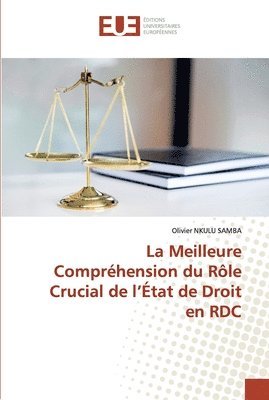 EUE
ÉDITIONS
UNIVERSITAIRES
EUROPÉENNES

Olivier NKULU SAMBA

La Meilleure Compréhension du Rôle Crucial de l'État de Droit en RDC